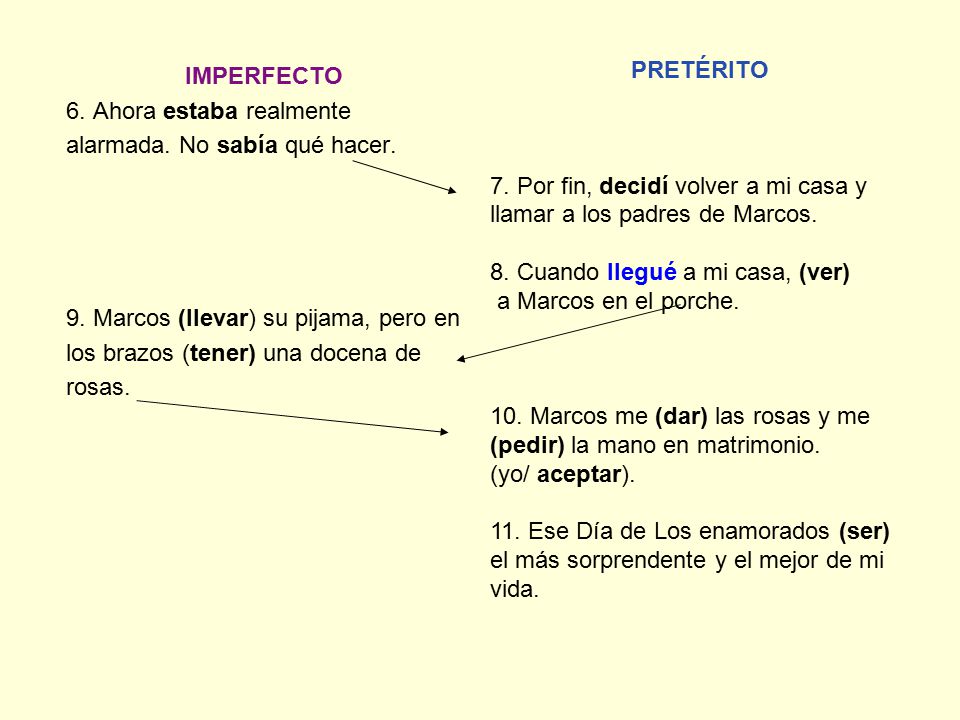 IMPERFECTO

6. Ahora estaba realmente alarmada. No sabía qué hacer.

9. Marcos (llevar) su pijama, pero en los brazos (tener) una docena de rosas.

PRETÉRITO

7. Por fin, decidí volver a mi casa y llamar a los padres de Marcos.

8. Cuando llegué a mi casa, (ver) a Marcos en el porche.

10. Marcos me (dar) las rosas y me (pedir) la mano en matrimonio. (yo/ aceptar).

11. Ese Día de Los enamorados (ser) el más sorprendente y el mejor de mi vida.